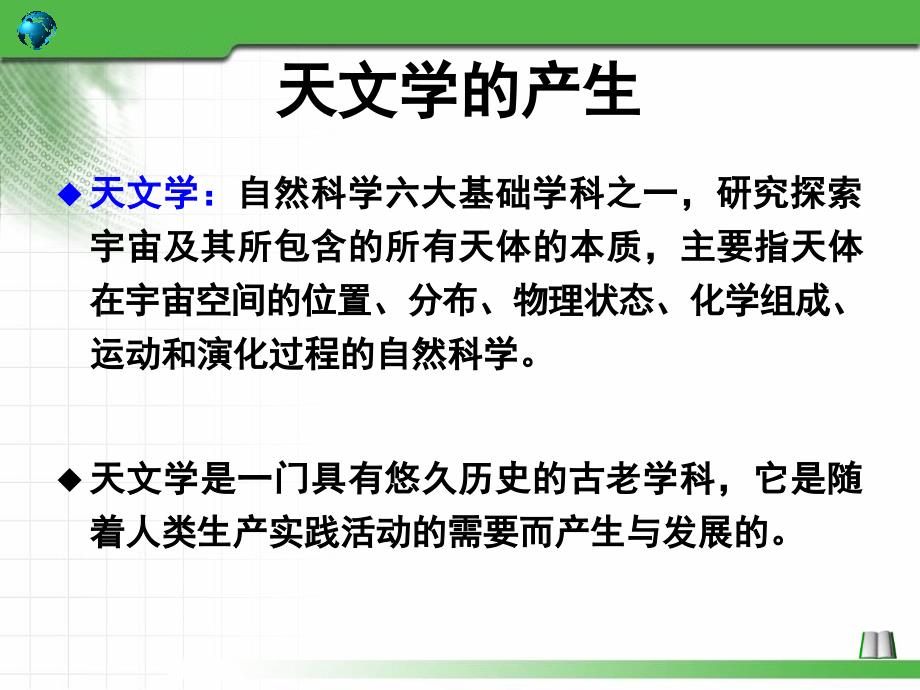 天文学的产生

◆ 天文学：自然科学六大基础学科之一，研究探索宇宙及其所包含的所有天体的本质，主要指天体在宇宙空间的位置、分布、物理状态、化学组成、运动和演化过程的自然科学。

◆ 天文学是一门具有悠久历史的古老学科，它是随着人类生产实践活动的需要而产生与发展的。